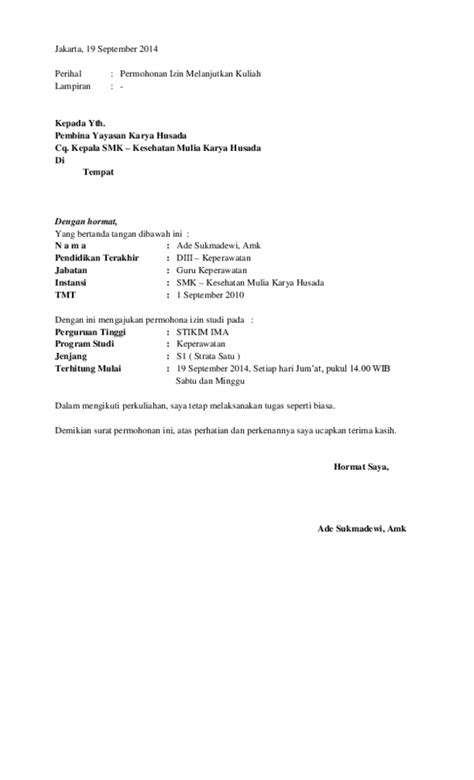 Jakarta, 19 September 2014

Perihal : Permohonan Izin Melanjutkan Kuliah
Lampiran : -

Kepada Yth.
Pembina Yayasan Karya Husada
Cq. Kepala SMK – Kesehatan Mulia Karya Husada
Di
Tempat

Dengan hormat,
Yang bertanda tangan dibawah ini :
N a m a : Ade Sukmadewi, Amk
Pendidikan Terakhir : DIII – Keperawatan
Jabatan : Guru Keperawatan
Instansi : SMK – Kesehatan Mulia Karya Husada
TMT : 1 September 2010

Dengan ini mengajukan permohona izin studi pada :
Perguruan Tinggi : STIKIM IMA
Program Studi : Keperawatan
Jenjang : S1 ( Strata Satu )
Terhitung Mulai : 19 September 2014, Setiap hari Jum'at, pukul 14.00 WIB Sabtu dan Minggu

Dalam mengikuti perkuliahan, saya tetap melaksanakan tugas seperti biasa.

Demikian surat permohonan ini, atas perhatian dan perkenannya saya ucapkan terima kasih.

Hormat Saya,

Ade Sukmadewi, Amk